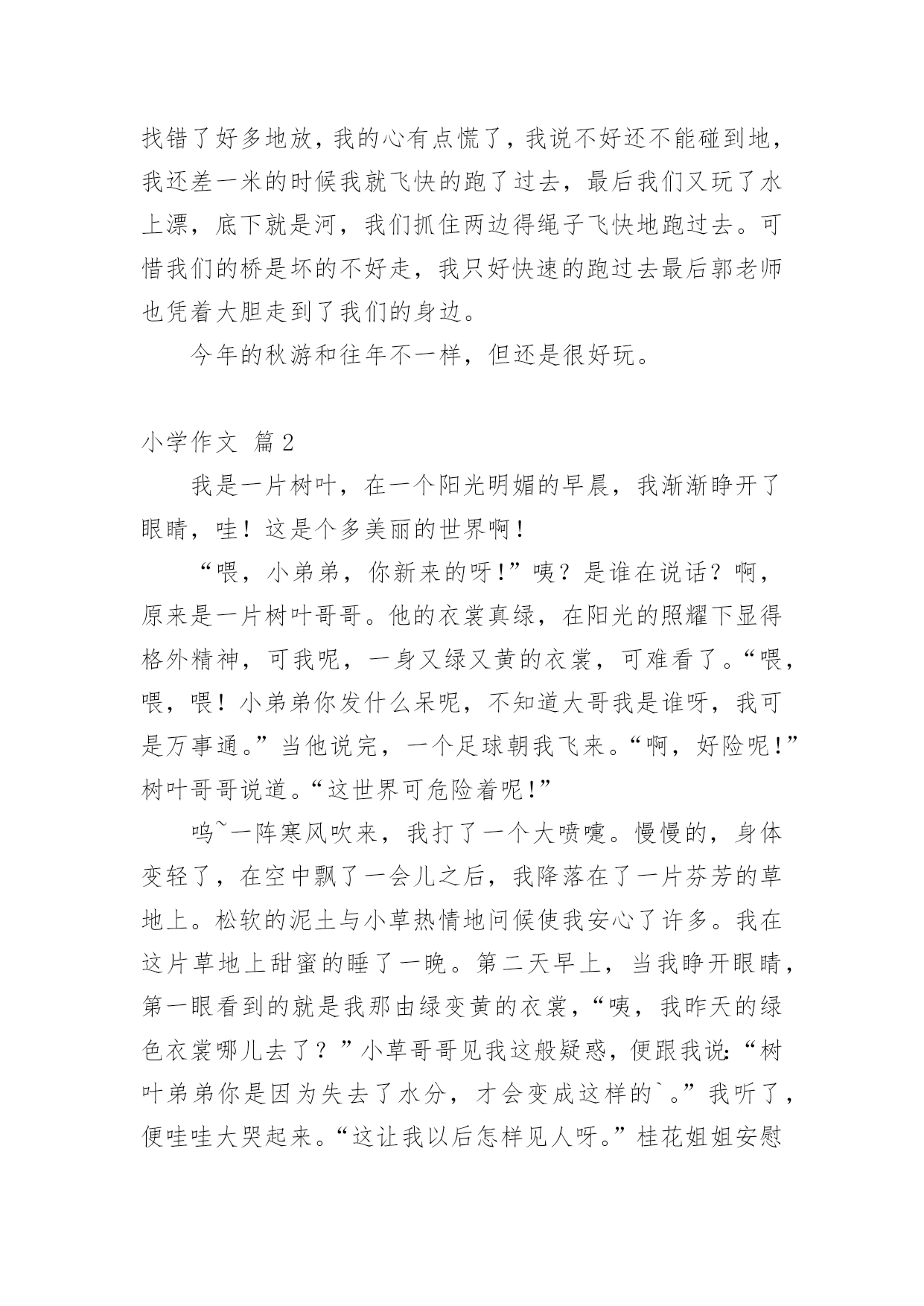 找错了好多地放，我的心有点慌了，我说不好还不能碰到地，我还差一米的时候我就飞快的跑了过去，最后我们又玩了水上漂，底下就是河，我们抓住两边得绳子飞快地跑过去。可惜我们的桥是坏的不好走，我只好快速的跑过去最后郭老师也凭着大胆走到了我们的身边。

今年的秋游和往年不一样，但还是很好玩。

小学作文 篇2

我是一片树叶，在一个阳光明媚的早晨，我渐渐睁开了眼睛，哇！这是个多美丽的世界啊！

“喂，小弟弟，你新来的呀！”咦？是谁在说话？啊，原来是一片树叶哥哥。他的衣裳真绿，在阳光的照耀下显得格外精神，可我呢，一身又绿又黄的衣裳，可难看了。“喂，喂，喂！小弟弟你发什么呆呢，不知道大哥我是谁呀，我可是万事通。”当他说完，一个足球朝我飞来。“啊，好险呢！”树叶哥哥说道。“这世界可危险着呢！”

呜~一阵寒风吹来，我打了一个大喷嚏。慢慢的，身体变轻了，在空中飘了一会儿之后，我降落在了一片芬芳的草地上。松软的泥土与小草热情地问候使我安心了许多。我在这片草地上甜蜜的睡了一晚。第二天早上，当我睁开眼睛，第一眼看到的就是我那由绿变黄的衣裳，“咦，我昨天的绿色衣裳哪儿去了？”小草哥哥见我这般疑惑，便跟我说:“树叶弟弟你是因为失去了水分，才会变成这样的`。”我听了，便哇哇大哭起来。“这让我以后怎样见人呀。”桂花姐姐安慰